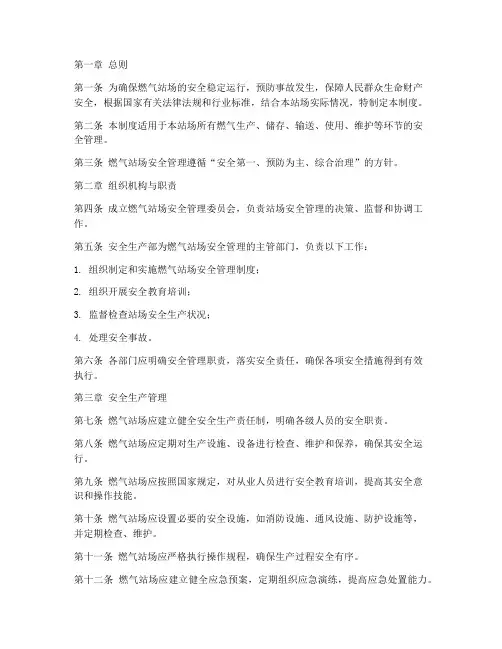 第一章 总则

第一条 为确保燃气站场的安全稳定运行，预防事故发生，保障人民群众生命财产安全，根据国家有关法律法规和行业标准，结合本站场实际情况，特制定本制度。

第二条 本制度适用于本站场所有燃气生产、储存、输送、使用、维护等环节的安全管理。

第三条 燃气站场安全管理遵循“安全第一、预防为主、综合治理”的方针。

第二章 组织机构与职责

第四条 成立燃气站场安全管理委员会，负责站场安全管理的决策、监督和协调工作。

第五条 安全生产部为燃气站场安全管理的主管部门，负责以下工作：

1. 组织制定和实施燃气站场安全管理制度；

2. 组织开展安全教育培训；

3. 监督检查站场安全生产状况；

4. 处理安全事故。

第六条 各部门应明确安全管理职责，落实安全责任，确保各项安全措施得到有效执行。

第三章 安全生产管理

第七条 燃气站场应建立健全安全生产责任制，明确各级人员的安全职责。

第八条 燃气站场应定期对生产设施、设备进行检查、维护和保养，确保其安全运行。

第九条 燃气站场应按照国家规定，对从业人员进行安全教育培训，提高其安全意识和操作技能。

第十条 燃气站场应设置必要的安全设施，如消防设施、通风设施、防护设施等，并定期检查、维护。

第十一条 燃气站场应严格执行操作规程，确保生产过程安全有序。

第十二条 燃气站场应建立健全应急预案，定期组织应急演练，提高应急处置能力。